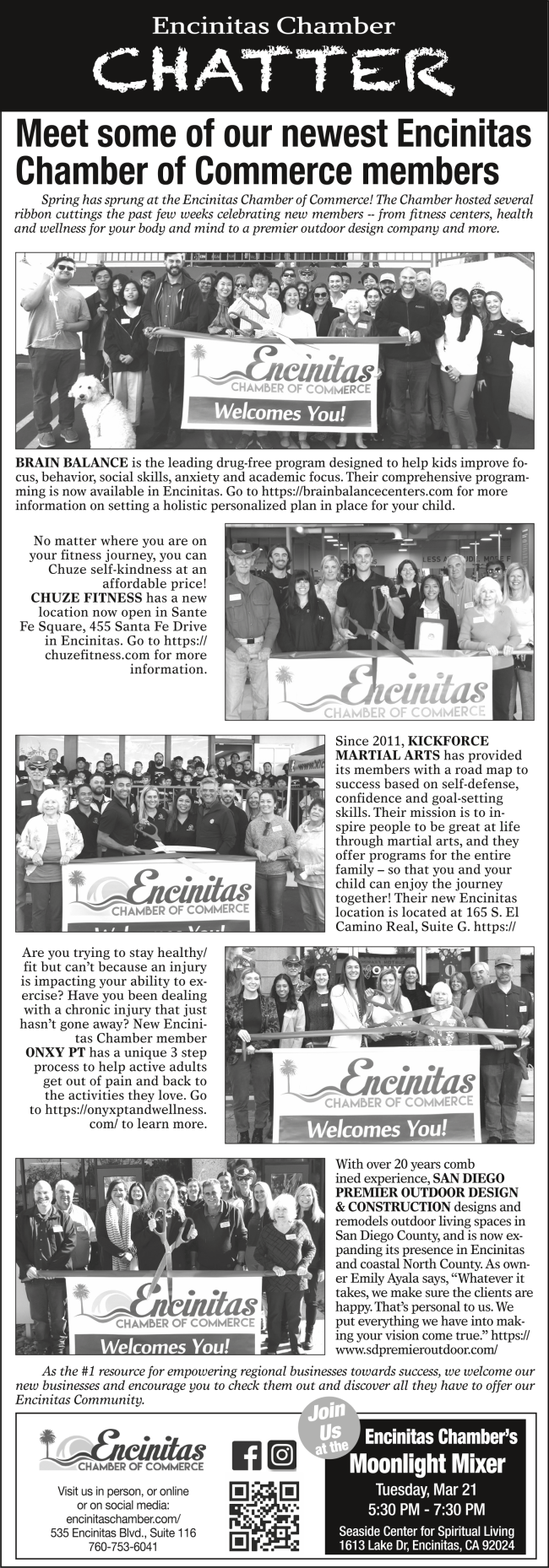 Encinitas Chamber
CHATTER

Meet some of our newest Encinitas Chamber of Commerce members

Spring has sprung at the Encinitas Chamber of Commerce! The Chamber hosted several ribbon cuttings the past few weeks celebrating new members -- from fitness centers, health and wellness for your body and mind to a premier outdoor design company and more.

Encinitas
CHAMBER OF COMMERCE
Welcomes You!

BRAIN BALANCE is the leading drug-free program designed to help kids improve focus, behavior, social skills, anxiety and academic focus. Their comprehensive programming is now available in Encinitas. Go to https://brainbalancecenters.com for more information on setting a holistic personalized plan in place for your child.

No matter where you are on your fitness journey, you can Chuze self-kindness at an affordable price! CHUZE FITNESS has a new location now open in Sante Fe Square, 455 Santa Fe Drive in Encinitas. Go to https://chuzefitness.com for more information.

Encinitas
CHAMBER OF COMMERCE

Since 2011, KICKFORCE MARTIAL ARTS has provided its members with a road map to success based on self-defense, confidence and goal-setting skills. Their mission is to inspire people to be great at life through martial arts, and they offer programs for the entire family – so that you and your child can enjoy the journey together! Their new Encinitas location is located at 165 S. El Camino Real, Suite G. https://

Encinitas
CHAMBER OF COMMERCE

Are you trying to stay healthy/fit but can't because an injury is impacting your ability to exercise? Have you been dealing with a chronic injury that just hasn't gone away? New Encinitas Chamber member ONXY PT has a unique 3 step process to help active adults get out of pain and back to the activities they love. Go to https://onyxptandwellness.com/ to learn more.

Encinitas
CHAMBER OF COMMERCE
Welcomes You!

With over 20 years comb ined experience, SAN DIEGO PREMIER OUTDOOR DESIGN & CONSTRUCTION designs and remodels outdoor living spaces in San Diego County, and is now expanding its presence in Encinitas and coastal North County. As owner Emily Ayala says, "Whatever it takes, we make sure the clients are happy. That's personal to us. We put everything we have into making your vision come true." https://www.sdpremieroutdoor.com/

Encinitas
CHAMBER OF COMMERCE
Welcomes You!

As the #1 resource for empowering regional businesses towards success, we welcome our new businesses and encourage you to check them out and discover all they have to offer our Encinitas Community.

Encinitas
CHAMBER OF COMMERCE
Visit us in person, or online or on social media:
encinitaschamber.com/
535 Encinitas Blvd., Suite 116
760-753-6041

Join Us at the
Encinitas Chamber's
Moonlight Mixer
Tuesday, Mar 21
5:30 PM - 7:30 PM
Seaside Center for Spiritual Living
1613 Lake Dr, Encinitas, CA 92024